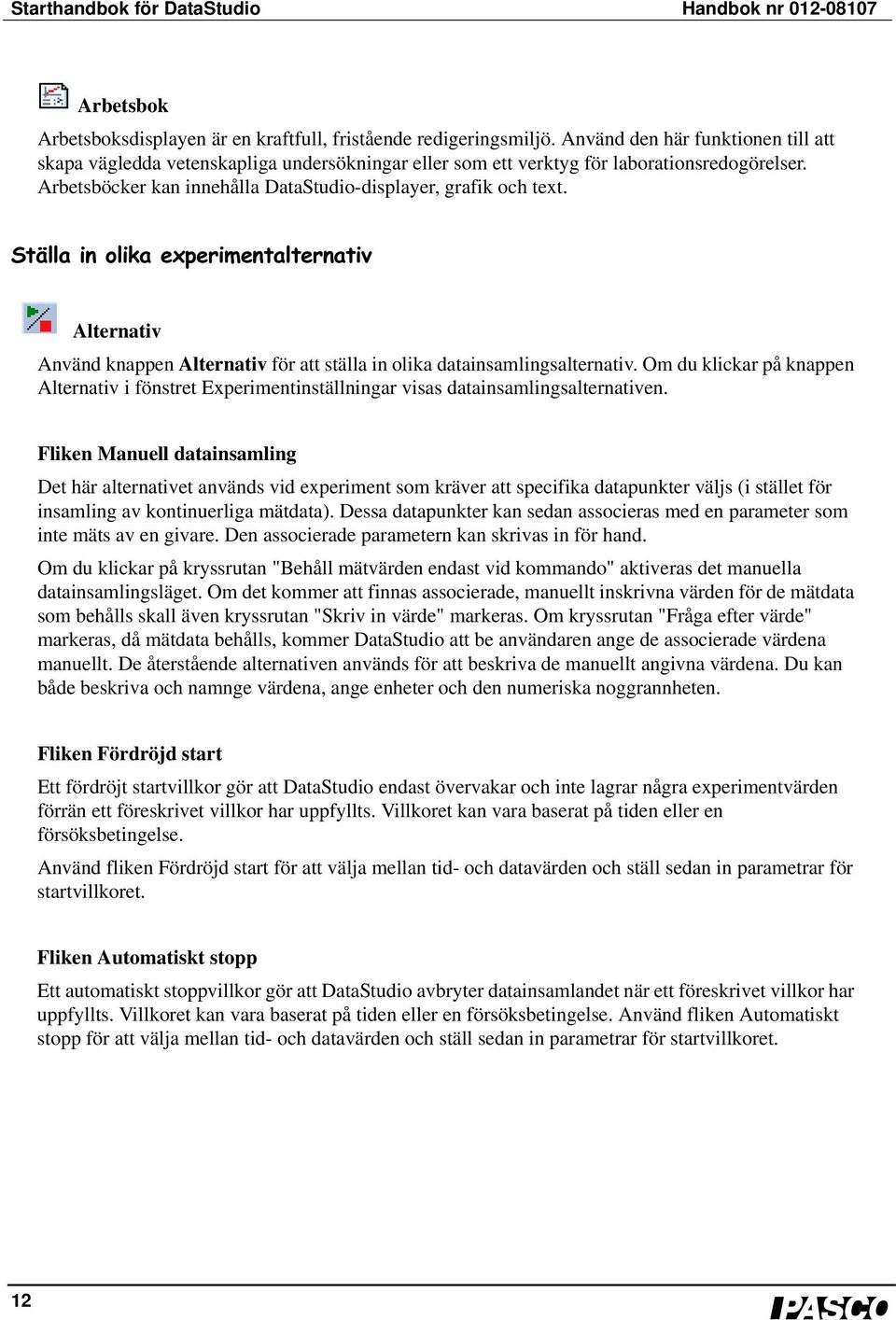 Starthandbok för DataStudio Handbok nr 012-08107

Arbetsbok

Arbetsboksdisplayen är en kraftfull, fristående redigeringsmiljö. Använd den här funktionen till att skapa vägledda vetenskapliga undersökningar eller som ett verktyg för laborationsredogörelser. Arbetsböcker kan innehålla DataStudio-displayer, grafik och text.

Ställa in olika experimentalternativ

Alternativ

Använd knappen Alternativ för att ställa in olika datainsamlingsalternativ. Om du klickar på knappen Alternativ i fönstret Experimentinställningar visas datainsamlingsalternativen.

Fliken Manuell datainsamling

Det här alternativet används vid experiment som kräver att specifika datapunkter väljs (i stället för insamling av kontinuerliga mätdata). Dessa datapunkter kan sedan associeras med en parameter som inte mäts av en givare. Den associerade parametern kan skrivas in för hand.

Om du klickar på kryssrutan "Behåll mätvärden endast vid kommando" aktiveras det manuella datainsamlingsläget. Om det kommer att finnas associerade, manuellt inskrivna värden för de mätdata som behålls skall även kryssrutan "Skriv in värde" markeras. Om kryssrutan "Fråga efter värde" markeras, då mätdata behålls, kommer DataStudio att be användaren ange de associerade värdena manuellt. De återstående alternativen används för att beskriva de manuellt angivna värdena. Du kan både beskriva och namnge värdena, ange enheter och den numeriska noggrannheten.

Fliken Fördröjd start

Ett fördröjt startvillkor gör att DataStudio endast övervakar och inte lagrar några experimentvärden förrän ett föreskrivet villkor har uppfyllts. Villkoret kan vara baserat på tiden eller en försöksbetingelse.

Använd fliken Fördröjd start för att välja mellan tid- och datavärden och ställ sedan in parametrar för startvillkoret.

Fliken Automatiskt stopp

Ett automatiskt stoppvillkor gör att DataStudio avbryter datainsamlandet när ett föreskrivet villkor har uppfyllts. Villkoret kan vara baserat på tiden eller en försöksbetingelse. Använd fliken Automatiskt stopp för att välja mellan tid- och datavärden och ställ sedan in parametrar för startvillkoret.

12

PASCO